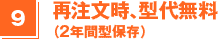 9

再注文時、型代無料
（2年間型保存）